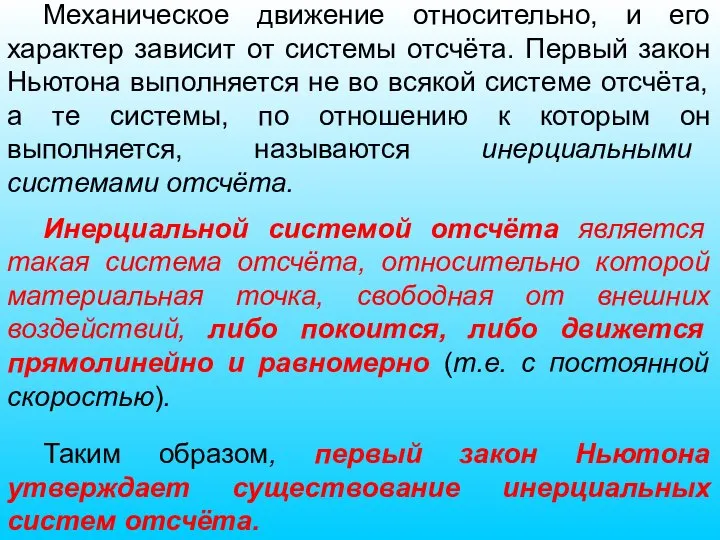 Механическое движение относительно, и его характер зависит от системы отсчёта. Первый закон Ньютона выполняется не во всякой системе отсчёта, а те системы, по отношению к которым он выполняется, называются инерциальными системами отсчёта.

Инерциальной системой отсчёта является такая система отсчёта, относительно которой материальная точка, свободная от внешних воздействий, либо покоится, либо движется прямолинейно и равномерно (т.е. с постоянной скоростью).

Таким образом, первый закон Ньютона утверждает существование инерциальных систем отсчёта.